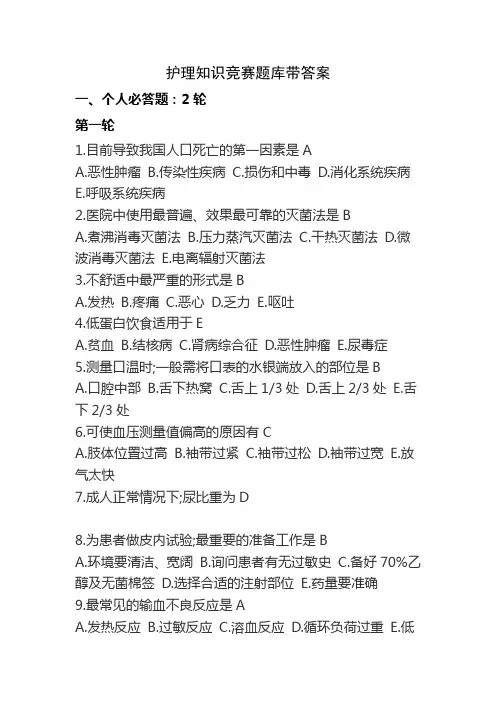 护理知识竞赛题库带答案

一、个人必答题：2 轮

第一轮

1.目前导致我国人口死亡的第一因素是 A
A.恶性肿瘤 B.传染性疾病 C.损伤和中毒 D.消化系统疾病 E.呼吸系统疾病

2.医院中使用最普遍、效果最可靠的灭菌法是 B
A.煮沸消毒灭菌法 B.压力蒸汽灭菌法 C.干热灭菌法 D.微波消毒灭菌法 E.电离辐射灭菌法

3.不舒适中最严重的形式是 B
A.发热 B.疼痛 C.恶心 D.乏力 E.呕吐

4.低蛋白饮食适用于 E
A.贫血 B.结核病 C.肾病综合征 D.恶性肿瘤 E.尿毒症

5.测量口温时;一般需将口表的水银端放入的部位是 B
A.口腔中部 B.舌下热窝 C.舌上 1/3 处 D.舌上 2/3 处 E.舌下 2/3 处

6.可使血压测量值偏高的原因有 C
A.肢体位置过高 B.袖带过紧 C.袖带过松 D.袖带过宽 E.放气太快

7.成人正常情况下;尿比重为 D

8.为患者做皮内试验;最重要的准备工作是 B
A.环境要清洁、宽阔 B.询问患者有无过敏史 C.备好 70%乙醇及无菌棉签 D.选择合适的注射部位 E.药量要准确

9.最常见的输血不良反应是 A
A.发热反应 B.过敏反应 C.溶血反应 D.循环负荷过重 E.低